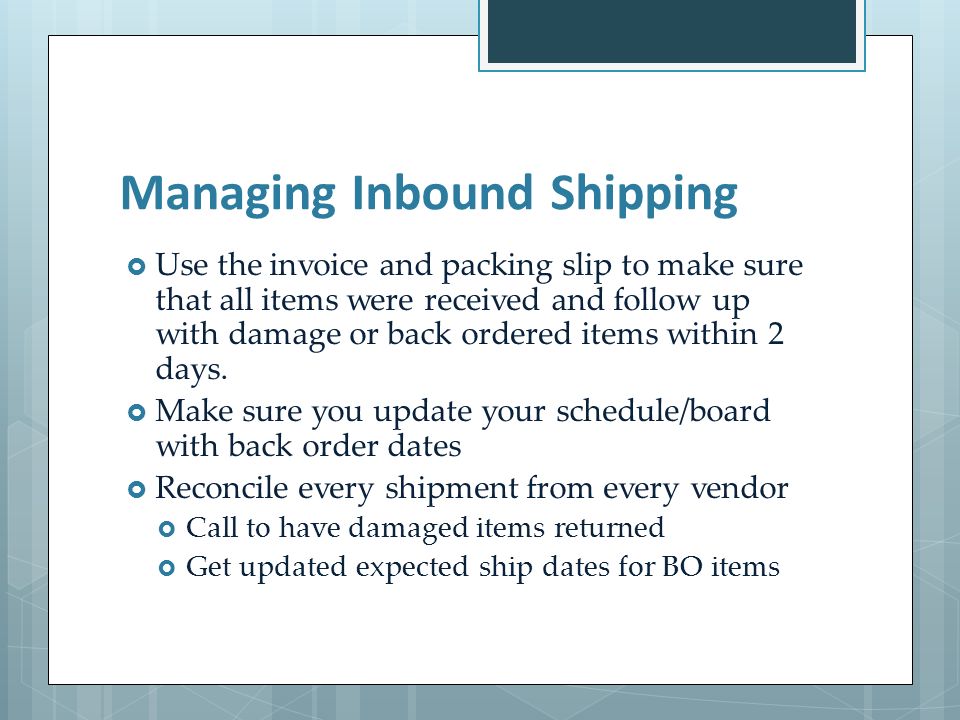 Managing Inbound Shipping

Use the invoice and packing slip to make sure that all items were received and follow up with damage or back ordered items within 2 days.

Make sure you update your schedule/board with back order dates

Reconcile every shipment from every vendor

Call to have damaged items returned

Get updated expected ship dates for BO items